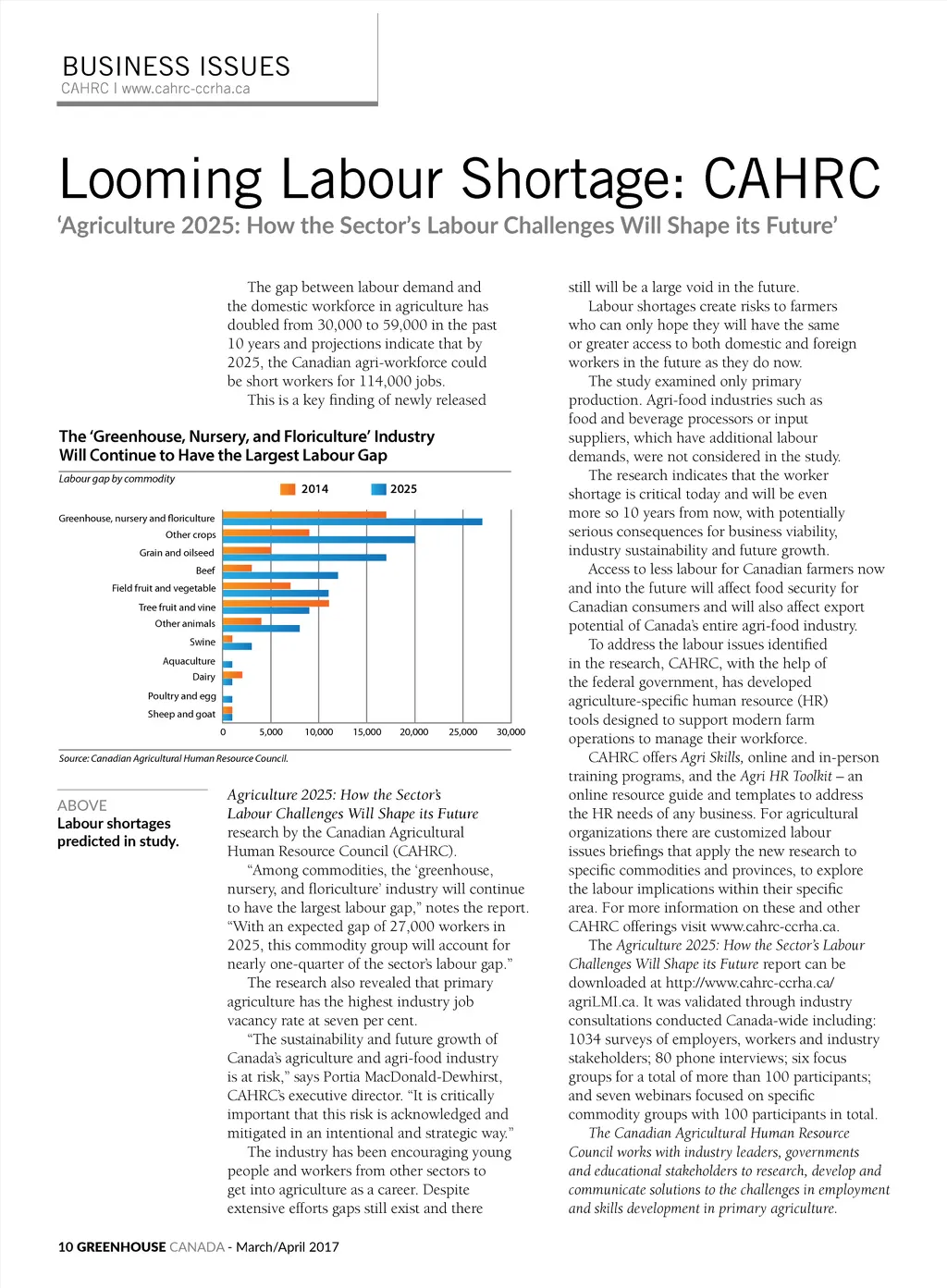 BUSINESS ISSUES
CAHRC | www.cahrc-ccrha.ca

Looming Labour Shortage: CAHRC

'Agriculture 2025: How the Sector's Labour Challenges Will Shape its Future'

The gap between labour demand and the domestic workforce in agriculture has doubled from 30,000 to 59,000 in the past 10 years and projections indicate that by 2025, the Canadian agri-workforce could be short workers for 114,000 jobs.

This is a key finding of newly released

The 'Greenhouse, Nursery, and Floriculture' Industry Will Continue to Have the Largest Labour Gap

Labour gap by commodity

2014 2025

Greenhouse, nursery and floriculture
Other crops
Grain and oilseed
Beef
Field fruit and vegetable
Tree fruit and vine
Other animals
Swine
Aquaculture
Dairy
Poultry and egg
Sheep and goat

0 5,000 10,000 15,000 20,000 25,000 30,000

Source: Canadian Agricultural Human Resource Council.

ABOVE
Labour shortages predicted in study.

Agriculture 2025: How the Sector's Labour Challenges Will Shape its Future research by the Canadian Agricultural Human Resource Council (CAHRC).

"Among commodities, the 'greenhouse, nursery, and floriculture' industry will continue to have the largest labour gap," notes the report. "With an expected gap of 27,000 workers in 2025, this commodity group will account for nearly one-quarter of the sector's labour gap."

The research also revealed that primary agriculture has the highest industry job vacancy rate at seven per cent.

"The sustainability and future growth of Canada's agriculture and agri-food industry is at risk," says Portia MacDonald-Dewhirst, CAHRC's executive director. "It is critically important that this risk is acknowledged and mitigated in an intentional and strategic way."

The industry has been encouraging young people and workers from other sectors to get into agriculture as a career. Despite extensive efforts gaps still exist and there still will be a large void in the future.

Labour shortages create risks to farmers who can only hope they will have the same or greater access to both domestic and foreign workers in the future as they do now.

The study examined only primary production. Agri-food industries such as food and beverage processors or input suppliers, which have additional labour demands, were not considered in the study.

The research indicates that the worker shortage is critical today and will be even more so 10 years from now, with potentially serious consequences for business viability, industry sustainability and future growth.

Access to less labour for Canadian farmers now and into the future will affect food security for Canadian consumers and will also affect export potential of Canada's entire agri-food industry.

To address the labour issues identified in the research, CAHRC, with the help of the federal government, has developed agriculture-specific human resource (HR) tools designed to support modern farm operations to manage their workforce.

CAHRC offers Agri Skills, online and in-person training programs, and the Agri HR Toolkit – an online resource guide and templates to address the HR needs of any business. For agricultural organizations there are customized labour issues briefings that apply the new research to specific commodities and provinces, to explore the labour implications within their specific area. For more information on these and other CAHRC offerings visit www.cahrc-ccrha.ca.

The Agriculture 2025: How the Sector's Labour Challenges Will Shape its Future report can be downloaded at http://www.cahrc-ccrha.ca/agriLMI.ca. It was validated through industry consultations conducted Canada-wide including: 1034 surveys of employers, workers and industry stakeholders; 80 phone interviews; six focus groups for a total of more than 100 participants; and seven webinars focused on specific commodity groups with 100 participants in total.

The Canadian Agricultural Human Resource Council works with industry leaders, governments and educational stakeholders to research, develop and communicate solutions to the challenges in employment and skills development in primary agriculture.

10 GREENHOUSE CANADA - March/April 2017